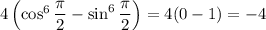 $4\left(\cos^6\frac{\pi}{2}-\sin^6\frac{\pi}{2}\right)=4(0-1)=-4$